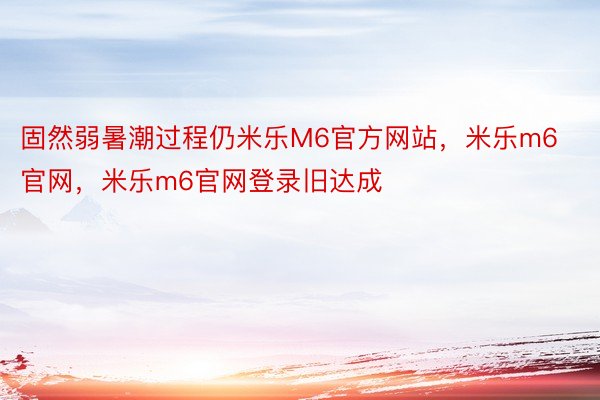 固然弱暑潮过程仍米乐M6官方网站，米乐m6官网，米乐m6官网登录旧达成